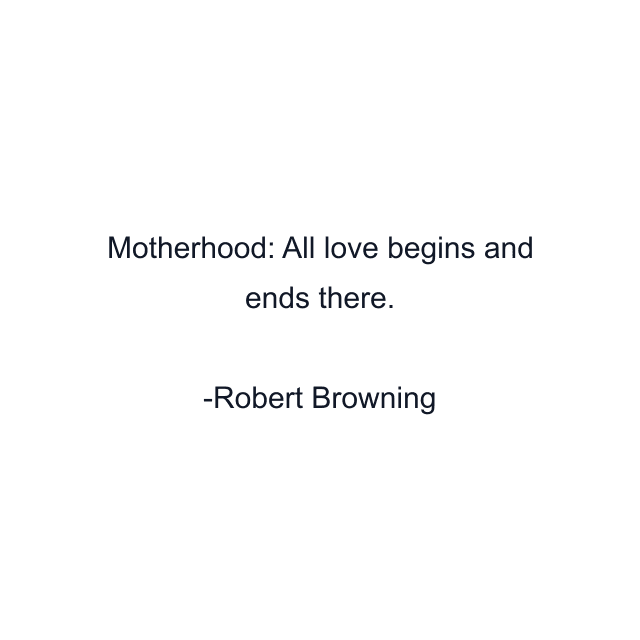 Motherhood: All love begins and ends there.

-Robert Browning